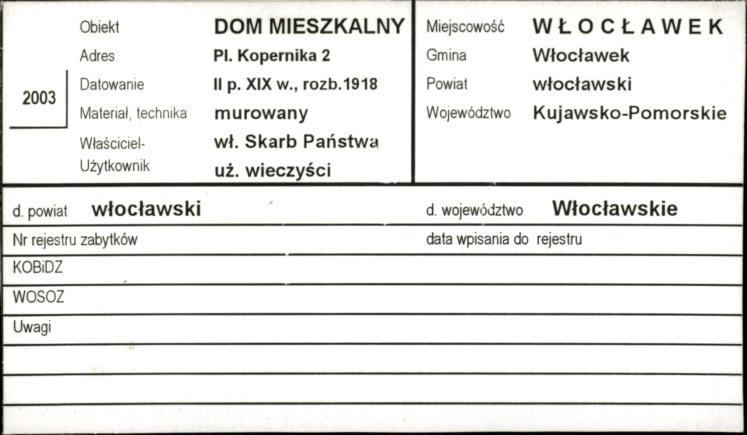 2003

Obiekt DOM MIESZKALNY
Adres Pl. Kopernika 2
Datowanie II p. XIX w., rozb.1918
Materiał, technika murowany
Właściciel- wł. Skarb Państwa
Użytkownik uż. wieczyści

Miejscowość WŁOCŁAWEK
Gmina Włocławek
Powiat włocławski
Województwo Kujawsko-Pomorskie

d. powiat włocławski
d. województwo Włocławskie
Nr rejestru zabytków
data wpisania do rejestru
KOBiDZ
WOSOZ
Uwagi